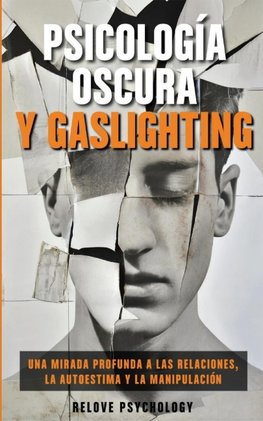 PSICOLOGÍA OSCURA
Y GASLIGHTING

UNA MIRADA PROFUNDA A LAS RELACIONES, LA AUTOESTIMA Y LA MANIPULACIÓN

RELOVE PSYCHOLOGY